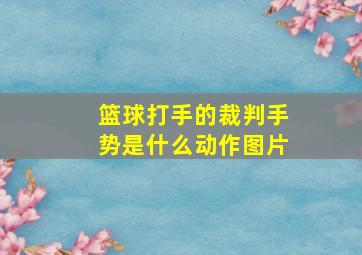 篮球打手的裁判手势是什么动作图片